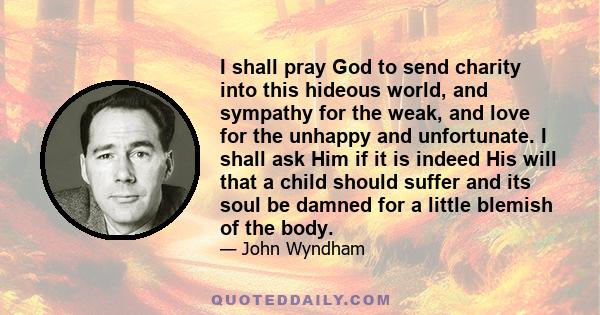 I shall pray God to send charity into this hideous world, and sympathy for the weak, and love for the unhappy and unfortunate. I shall ask Him if it is indeed His will that a child should suffer and its soul be damned for a little blemish of the body.

— John Wyndham

QUOTEDDAILY.COM